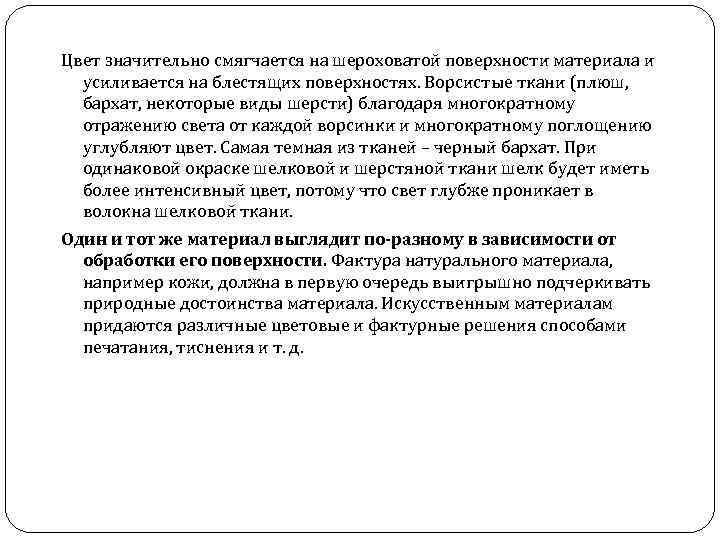 Цвет значительно смягчается на шероховатой поверхности материала и усиливается на блестящих поверхностях. Ворсистые ткани (плюш, бархат, некоторые виды шерсти) благодаря многократному отражению света от каждой ворсинки и многократному поглощению углубляют цвет. Самая темная из тканей – черный бархат. При одинаковой окраске шелковой и шерстяной ткани шелк будет иметь более интенсивный цвет, потому что свет глубже проникает в волокна шелковой ткани.

Один и тот же материал выглядит по-разному в зависимости от обработки его поверхности. Фактура натурального материала, например кожи, должна в первую очередь выигрышно подчеркивать природные достоинства материала. Искусственным материалам придаются различные цветовые и фактурные решения способами печатания, тиснения и т. д.